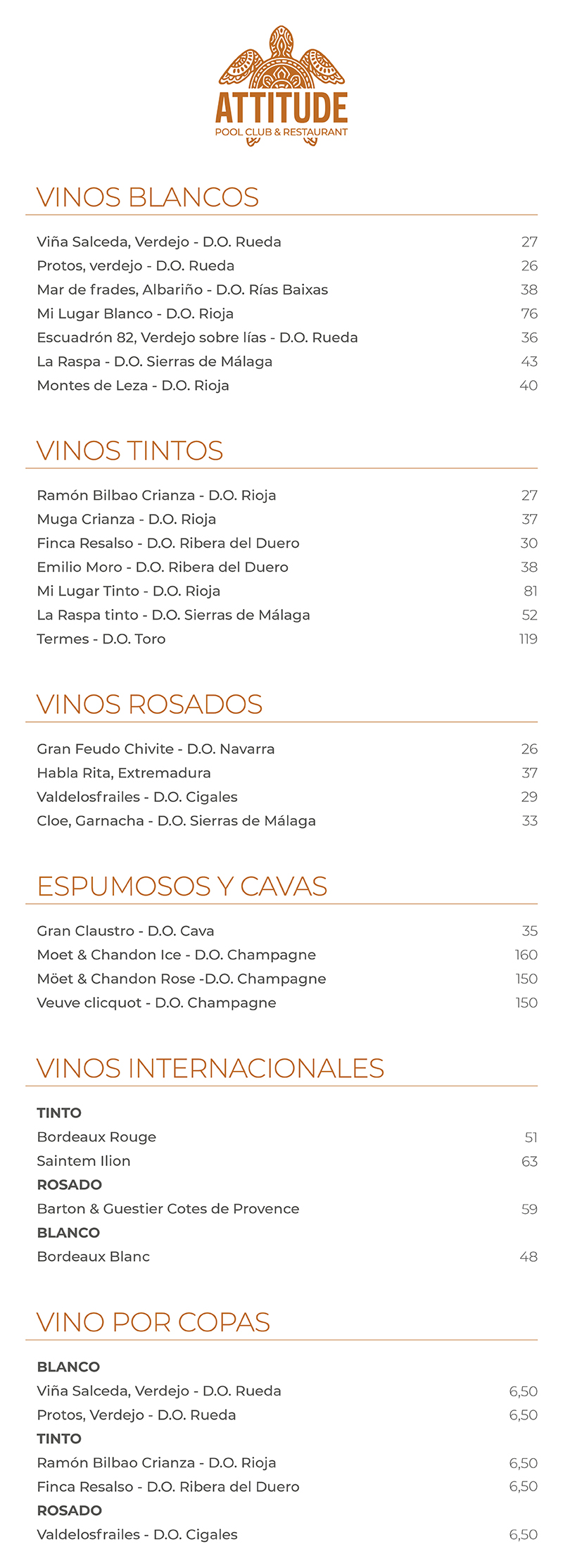 ATTITUDE
POOL CLUB & RESTAURANT

VINOS BLANCOS

Viña Salceda, Verdejo - D.O. Rueda 27
Protos, verdejo - D.O. Rueda 26
Mar de frades, Albariño - D.O. Rías Baixas 38
Mi Lugar Blanco - D.O. Rioja 76
Escuadrón 82, Verdejo sobre lías - D.O. Rueda 36
La Raspa - D.O. Sierras de Málaga 43
Montes de Leza - D.O. Rioja 40

VINOS TINTOS

Ramón Bilbao Crianza - D.O. Rioja 27
Muga Crianza - D.O. Rioja 37
Finca Resalso - D.O. Ribera del Duero 30
Emilio Moro - D.O. Ribera del Duero 38
Mi Lugar Tinto - D.O. Rioja 81
La Raspa tinto - D.O. Sierras de Málaga 52
Termes - D.O. Toro 119

VINOS ROSADOS

Gran Feudo Chivite - D.O. Navarra 26
Habla Rita, Extremadura 37
Valdelosfrailes - D.O. Cigales 29
Cloe, Garnacha - D.O. Sierras de Málaga 33

ESPUMOSOS Y CAVAS

Gran Claustro - D.O. Cava 35
Moet & Chandon Ice - D.O. Champagne 160
Möet & Chandon Rose -D.O. Champagne 150
Veuve clicquot - D.O. Champagne 150

VINOS INTERNACIONALES

TINTO
Bordeaux Rouge 51
Saintem Ilion 63
ROSADO
Barton & Guestier Cotes de Provence 59
BLANCO
Bordeaux Blanc 48

VINO POR COPAS

BLANCO
Viña Salceda, Verdejo - D.O. Rueda 6,50
Protos, Verdejo - D.O. Rueda 6,50
TINTO
Ramón Bilbao Crianza - D.O. Rioja 6,50
Finca Resalso - D.O. Ribera del Duero 6,50
ROSADO
Valdelosfrailes - D.O. Cigales 6,50